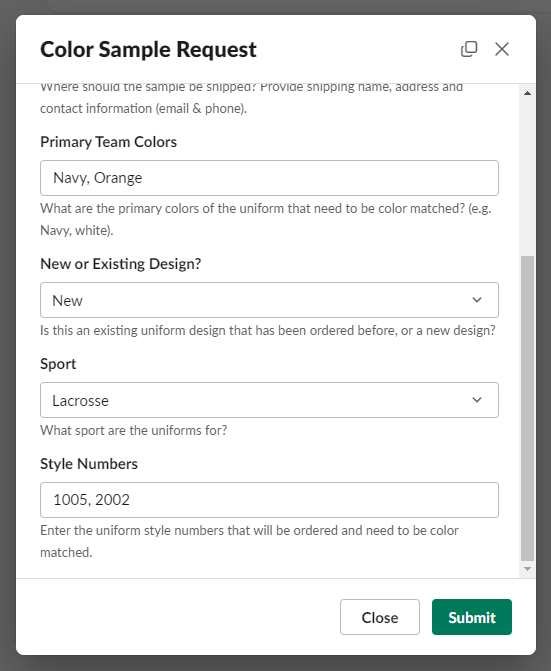 Color Sample Request

Where should the sample be shipped? Provide shipping name, address and contact information (email & phone).

Primary Team Colors

Navy, Orange

What are the primary colors of the uniform that need to be color matched? (e.g. Navy, white).

New or Existing Design?

New

Is this an existing uniform design that has been ordered before, or a new design?

Sport

Lacrosse

What sport are the uniforms for?

Style Numbers

1005, 2002

Enter the uniform style numbers that will be ordered and need to be color matched.

Close

Submit